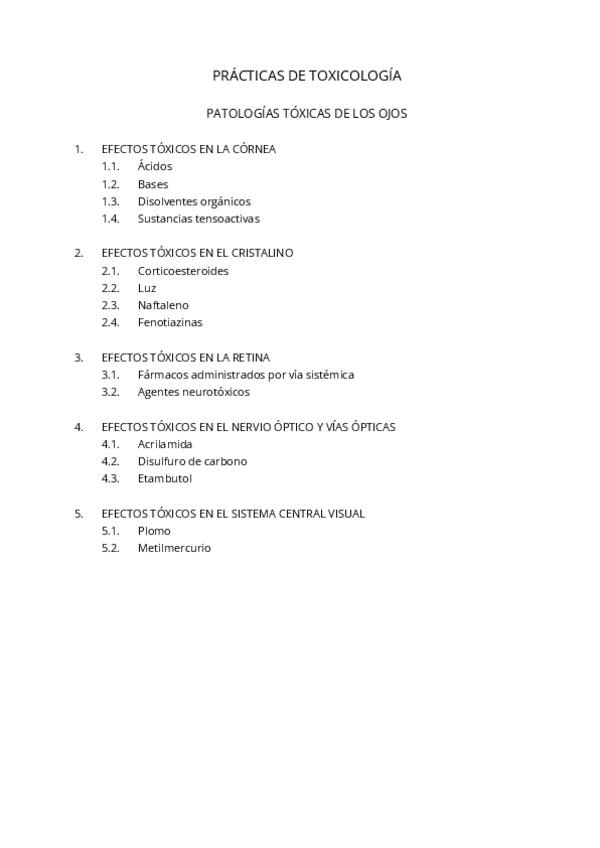 PRÁCTICAS DE TOXICOLOGÍA

PATOLOGÍAS TÓXICAS DE LOS OJOS

1. EFECTOS TÓXICOS EN LA CÓRNEA
1.1. Ácidos
1.2. Bases
1.3. Disolventes orgánicos
1.4. Sustancias tensoactivas

2. EFECTOS TÓXICOS EN EL CRISTALINO
2.1. Corticoesteroides
2.2. Luz
2.3. Naftaleno
2.4. Fenotiazinas

3. EFECTOS TÓXICOS EN LA RETINA
3.1. Fármacos administrados por vía sistémica
3.2. Agentes neurotóxicos

4. EFECTOS TÓXICOS EN EL NERVIO ÓPTICO Y VÍAS ÓPTICAS
4.1. Acrilamida
4.2. Disulfuro de carbono
4.3. Etambutol

5. EFECTOS TÓXICOS EN EL SISTEMA CENTRAL VISUAL
5.1. Plomo
5.2. Metilmercurio